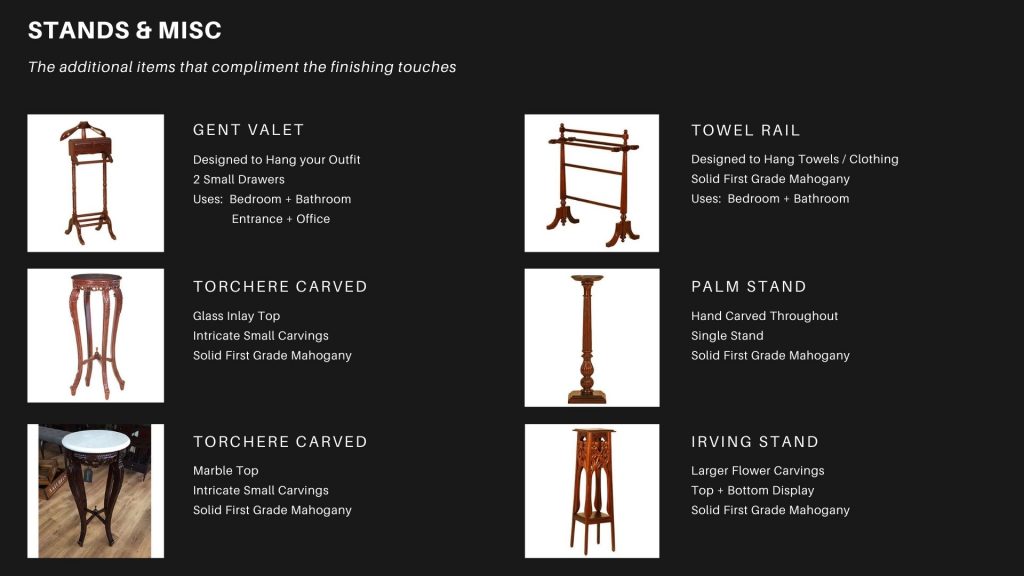 STANDS & MISC

The additional items that compliment the finishing touches

GENT VALET

Designed to Hang your Outfit
2 Small Drawers
Uses: Bedroom + Bathroom
Entrance + Office

TORCHERE CARVED

Glass Inlay Top
Intricate Small Carvings
Solid First Grade Mahogany

TORCHERE CARVED

Marble Top
Intricate Small Carvings
Solid First Grade Mahogany

TOWEL RAIL

Designed to Hang Towels / Clothing
Solid First Grade Mahogany
Uses: Bedroom + Bathroom

PALM STAND

Hand Carved Throughout
Single Stand
Solid First Grade Mahogany

IRVING STAND

Larger Flower Carvings
Top + Bottom Display
Solid First Grade Mahogany